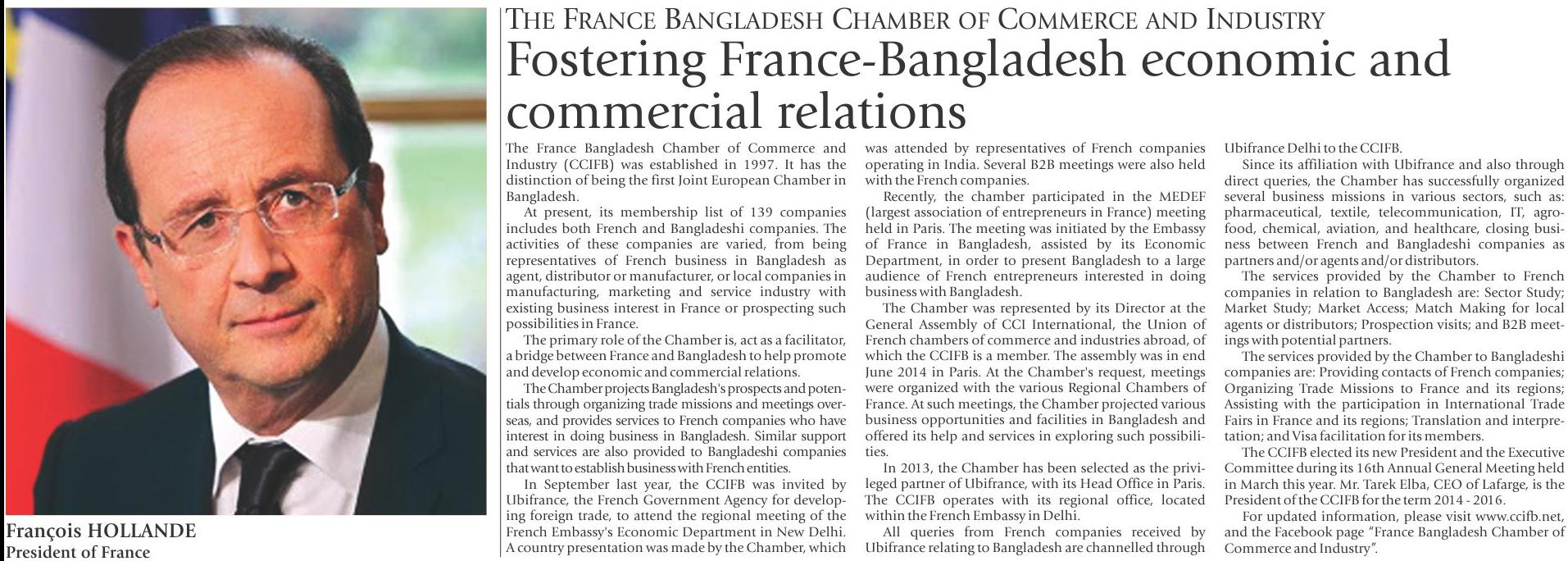 François HOLLANDE
President of France

THE FRANCE BANGLADESH CHAMBER OF COMMERCE AND INDUSTRY

Fostering France-Bangladesh economic and commercial relations

The France Bangladesh Chamber of Commerce and Industry (CCIFB) was established in 1997. It has the distinction of being the first Joint European Chamber in Bangladesh.

At present, its membership list of 139 companies includes both French and Bangladeshi companies. The activities of these companies are varied, from being representatives of French business in Bangladesh as agent, distributor or manufacturer, or local companies in manufacturing, marketing and service industry with existing business interest in France or prospecting such possibilities in France.

The primary role of the Chamber is, act as a facilitator, a bridge between France and Bangladesh to help promote and develop economic and commercial relations.

The Chamber projects Bangladesh's prospects and potentials through organizing trade missions and meetings overseas, and provides services to French companies who have interest in doing business in Bangladesh. Similar support and services are also provided to Bangladeshi companies that want to establish business with French entities.

In September last year, the CCIFB was invited by Ubifrance, the French Government Agency for developing foreign trade, to attend the regional meeting of the French Embassy's Economic Department in New Delhi. A country presentation was made by the Chamber, which was attended by representatives of French companies operating in India. Several B2B meetings were also held with the French companies.

Recently, the chamber participated in the MEDEF (largest association of entrepreneurs in France) meeting held in Paris. The meeting was initiated by the Embassy of France in Bangladesh, assisted by its Economic Department, in order to present Bangladesh to a large audience of French entrepreneurs interested in doing business with Bangladesh.

The Chamber was represented by its Director at the General Assembly of CCI International, the Union of French chambers of commerce and industries abroad, of which the CCIFB is a member. The assembly was in end June 2014 in Paris. At the Chamber's request, meetings were organized with the various Regional Chambers of France. At such meetings, the Chamber projected various business opportunities and facilities in Bangladesh and offered its help and services in exploring such possibilities.

In 2013, the Chamber has been selected as the privileged partner of Ubifrance, with its Head Office in Paris. The CCIFB operates with its regional office, located within the French Embassy in Delhi.

All queries from French companies received by Ubifrance relating to Bangladesh are channelled through Ubifrance Delhi to the CCIFB.

Since its affiliation with Ubifrance and also through direct queries, the Chamber has successfully organized several business missions in various sectors, such as: pharmaceutical, textile, telecommunication, IT, agrofood, chemical, aviation, and healthcare, closing business between French and Bangladeshi companies as partners and/or agents and/or distributors.

The services provided by the Chamber to French companies in relation to Bangladesh are: Sector Study; Market Study; Market Access; Match Making for local agents or distributors; Prospection visits; and B2B meetings with potential partners.

The services provided by the Chamber to Bangladeshi companies are: Providing contacts of French companies; Organizing Trade Missions to France and its regions; Assisting with the participation in International Trade Fairs in France and its regions; Translation and interpretation; and Visa facilitation for its members.

The CCIFB elected its new President and the Executive Committee during its 16th Annual General Meeting held in March this year. Mr. Tarek Elba, CEO of Lafarge, is the President of the CCIFB for the term 2014 - 2016.

For updated information, please visit www.ccifb.net, and the Facebook page "France Bangladesh Chamber of Commerce and Industry".